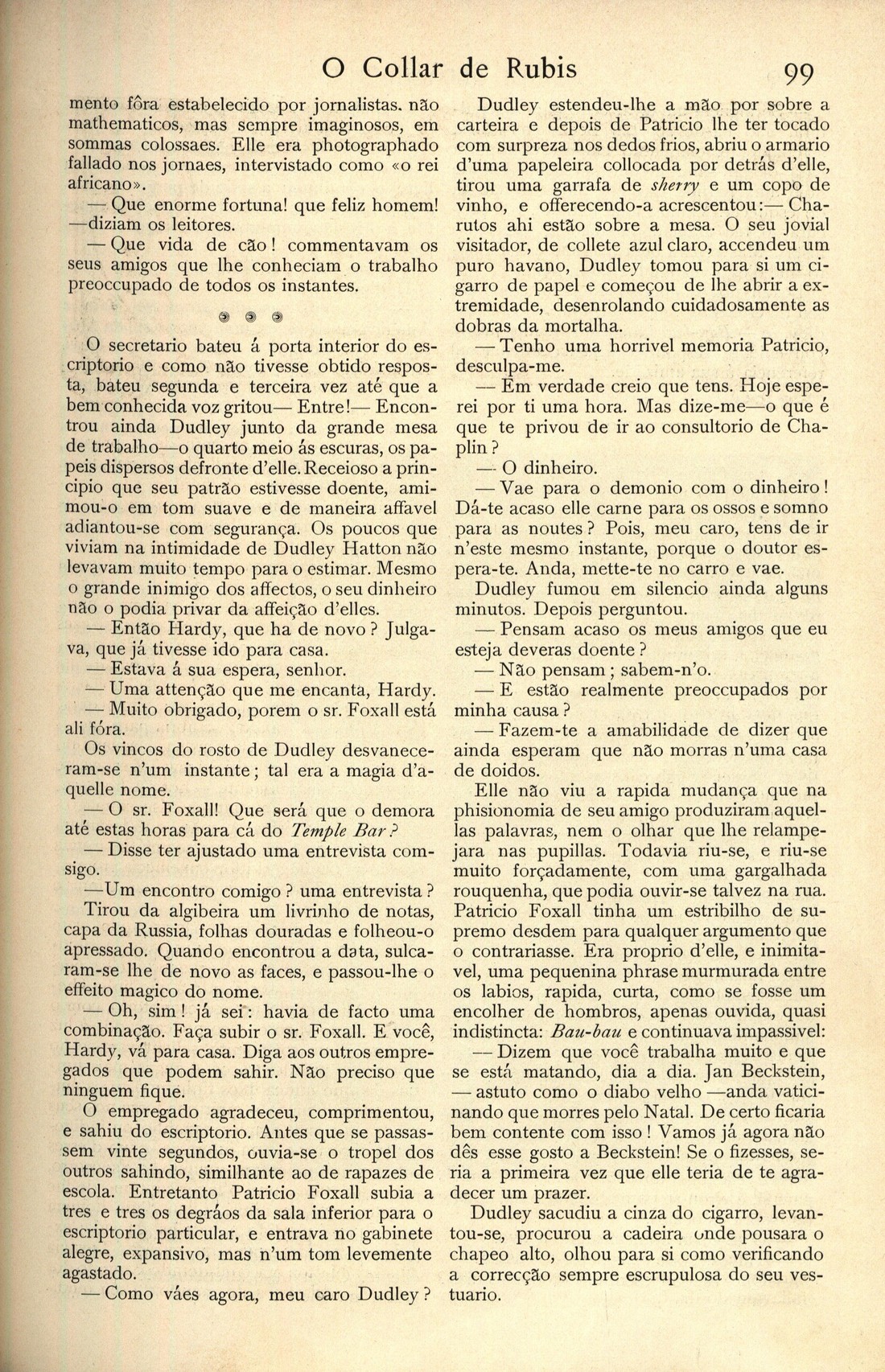 O Collar de Rubis 99

mento fôra estabelecido por jornalistas. não mathematicos, mas sempre imaginosos, em sommas colossaes. Elle era photographado fallado nos jornaes, intervistado como «o rei africano».

— Que enorme fortuna! que feliz homem! —diziam os leitores.

— Que vida de cão! commentavam os seus amigos que lhe conheciam o trabalho preoccupado de todos os instantes.

O secretario bateu á porta interior do escriptorio e como não tivesse obtido resposta, bateu segunda e terceira vez até que a bem conhecida voz gritou— Entre!— Encontrou ainda Dudley junto da grande mesa de trabalho—o quarto meio ás escuras, os papeis dispersos defronte d'elle. Receioso a principio que seu patrão estivesse doente, amimou-o em tom suave e de maneira affavel adiantou-se com segurança. Os poucos que viviam na intimidade de Dudley Hatton não levavam muito tempo para o estimar. Mesmo o grande inimigo dos affectos, o seu dinheiro não o podia privar da affeição d'elles.

— Então Hardy, que ha de novo? Julgava, que já tivesse ido para casa.

— Estava á sua espera, senhor.

— Uma attenção que me encanta, Hardy.

— Muito obrigado, porem o sr. Foxall está ali fóra.

Os vincos do rosto de Dudley desvaneceram-se n'um instante; tal era a magia d'aquelle nome.

— O sr. Foxall! Que será que o demora até estas horas para cá do Temple Bar?

— Disse ter ajustado uma entrevista comsigo.

—Um encontro comigo? uma entrevista?

Tirou da algibeira um livrinho de notas, capa da Russia, folhas douradas e folheou-o apressado. Quando encontrou a data, sulcaram-se lhe de novo as faces, e passou-lhe o effeito magico do nome.

— Oh, sim! já sei: havia de facto uma combinação. Faça subir o sr. Foxall. E você, Hardy, vá para casa. Diga aos outros empregados que podem sahir. Não preciso que ninguem fique.

O empregado agradeceu, comprimentou, e sahiu do escriptorio. Antes que se passassem vinte segundos, ouvia-se o tropel dos outros sahindo, similhante ao de rapazes de escola. Entretanto Patricio Foxall subia a tres e tres os degráos da sala inferior para o escriptorio particular, e entrava no gabinete alegre, expansivo, mas n'um tom levemente agastado.

— Como váes agora, meu caro Dudley?

Dudley estendeu-lhe a mão por sobre a carteira e depois de Patricio lhe ter tocado com surpreza nos dedos frios, abriu o armario d'uma papeleira collocada por detrás d'elle, tirou uma garrafa de sherry e um copo de vinho, e offerecendo-a acrescentou:— Charutos ahi estão sobre a mesa. O seu jovial visitador, de collete azul claro, accendeu um puro havano, Dudley tomou para si um cigarro de papel e começou de lhe abrir a extremidade, desenrolando cuidadosamente as dobras da mortalha.

— Tenho uma horrivel memoria Patricio, desculpa-me.

— Em verdade creio que tens. Hoje esperei por ti uma hora. Mas dize-me—o que é que te privou de ir ao consultorio de Chaplin?

— O dinheiro.

— Vae para o demonio com o dinheiro! Dá-te acaso elle carne para os ossos e somno para as noutes? Pois, meu caro, tens de ir n'este mesmo instante, porque o doutor espera-te. Anda, mette-te no carro e vae.

Dudley fumou em silencio ainda alguns minutos. Depois perguntou.

— Pensam acaso os meus amigos que eu esteja deveras doente?

— Não pensam; sabem-n'o.

— E estão realmente preoccupados por minha causa?

— Fazem-te a amabilidade de dizer que ainda esperam que não morras n'uma casa de doidos.

Elle não viu a rapida mudança que na phisionomia de seu amigo produziram aquellas palavras, nem o olhar que lhe relampejara nas pupillas. Todavia riu-se, e riu-se muito forçadamente, com uma gargalhada rouquenha, que podia ouvir-se talvez na rua. Patricio Foxall tinha um estribilho de supremo desdem para qualquer argumento que o contrariasse. Era proprio d'elle, e inimitavel, uma pequenina phrase murmurada entre os labios, rapida, curta, como se fosse um encolher de hombros, apenas ouvida, quasi indistincta: Bau-bau e continuava impassivel:

— Dizem que você trabalha muito e que se está matando, dia a dia. Jan Beckstein, — astuto como o diabo velho —anda vaticinando que morres pelo Natal. De certo ficaria bem contente com isso! Vamos já agora não dês esse gosto a Beckstein! Se o fizesses, seria a primeira vez que elle teria de te agradecer um prazer.

Dudley sacudiu a cinza do cigarro, levantou-se, procurou a cadeira onde pousara o chapeo alto, olhou para si como verificando a correcção sempre escrupulosa do seu vestuario.